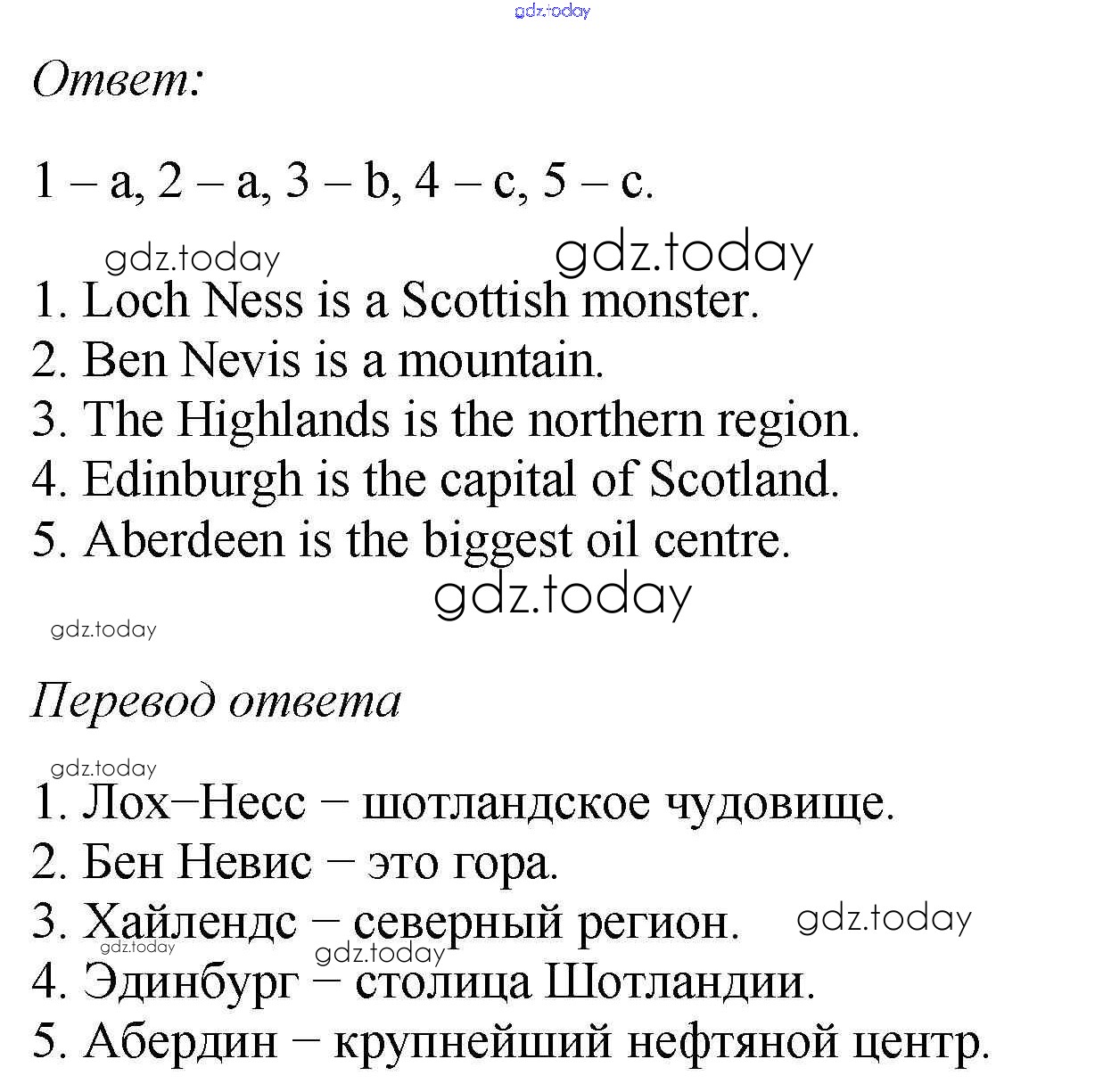 gdz.today

Ответ:

1 – a, 2 – a, 3 – b, 4 – c, 5 – c.

gdz.today gdz.today

1. Loch Ness is a Scottish monster.
2. Ben Nevis is a mountain.
3. The Highlands is the northern region.
4. Edinburgh is the capital of Scotland.
5. Aberdeen is the biggest oil centre.

gdz.today
gdz.today

Перевод ответа

gdz.today

1. Лох–Несс – шотландское чудовище.
2. Бен Невис – это гора.
3. Хайлендс – северный регион. gdz.today
gdz.today gdz.today
4. Эдинбург – столица Шотландии.
5. Абердин – крупнейший нефтяной центр.